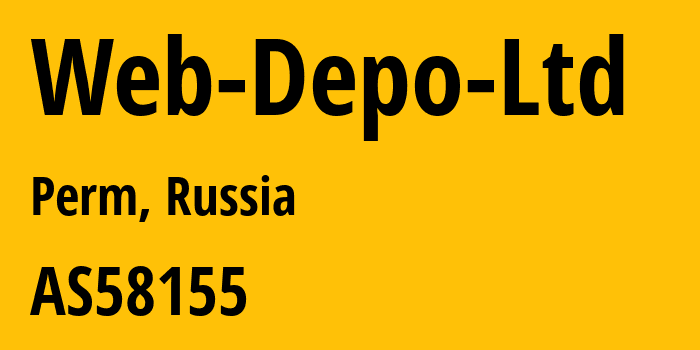 Web-Depo-Ltd

Perm, Russia

AS58155